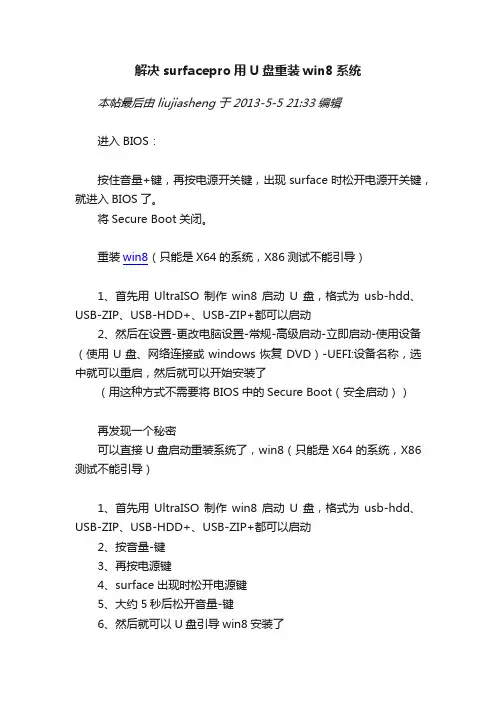 解决 surfacepro 用 U 盘重装 win8 系统

本帖最后由 liujiasheng 于 2013-5-5 21:33 编辑

进入 BIOS：

按住音量+键，再按电源开关键，出现 surface 时松开电源开关键，就进入 BIOS 了。
将 Secure Boot 关闭。

重装 win8（只能是 X64 的系统，X86 测试不能引导）

1、首先用 UltraISO 制作 win8 启动 U 盘，格式为 usb-hdd、USB-ZIP、USB-HDD+、USB-ZIP+都可以启动
2、然后在设置-更改电脑设置-常规-高级启动-立即启动-使用设备（使用 U 盘、网络连接或 windows 恢复 DVD）-UEFI:设备名称，选中就可以重启，然后就可以开始安装了
（用这种方式不需要将 BIOS 中的 Secure Boot（安全启动））

再发现一个秘密
可以直接 U 盘启动重装系统了，win8（只能是 X64 的系统，X86 测试不能引导）

1、首先用 UltraISO 制作 win8 启动 U 盘，格式为 usb-hdd、USB-ZIP、USB-HDD+、USB-ZIP+都可以启动
2、按音量-键
3、再按电源键
4、surface 出现时松开电源键
5、大约 5 秒后松开音量-键
6、然后就可以 U 盘引导 win8 安装了